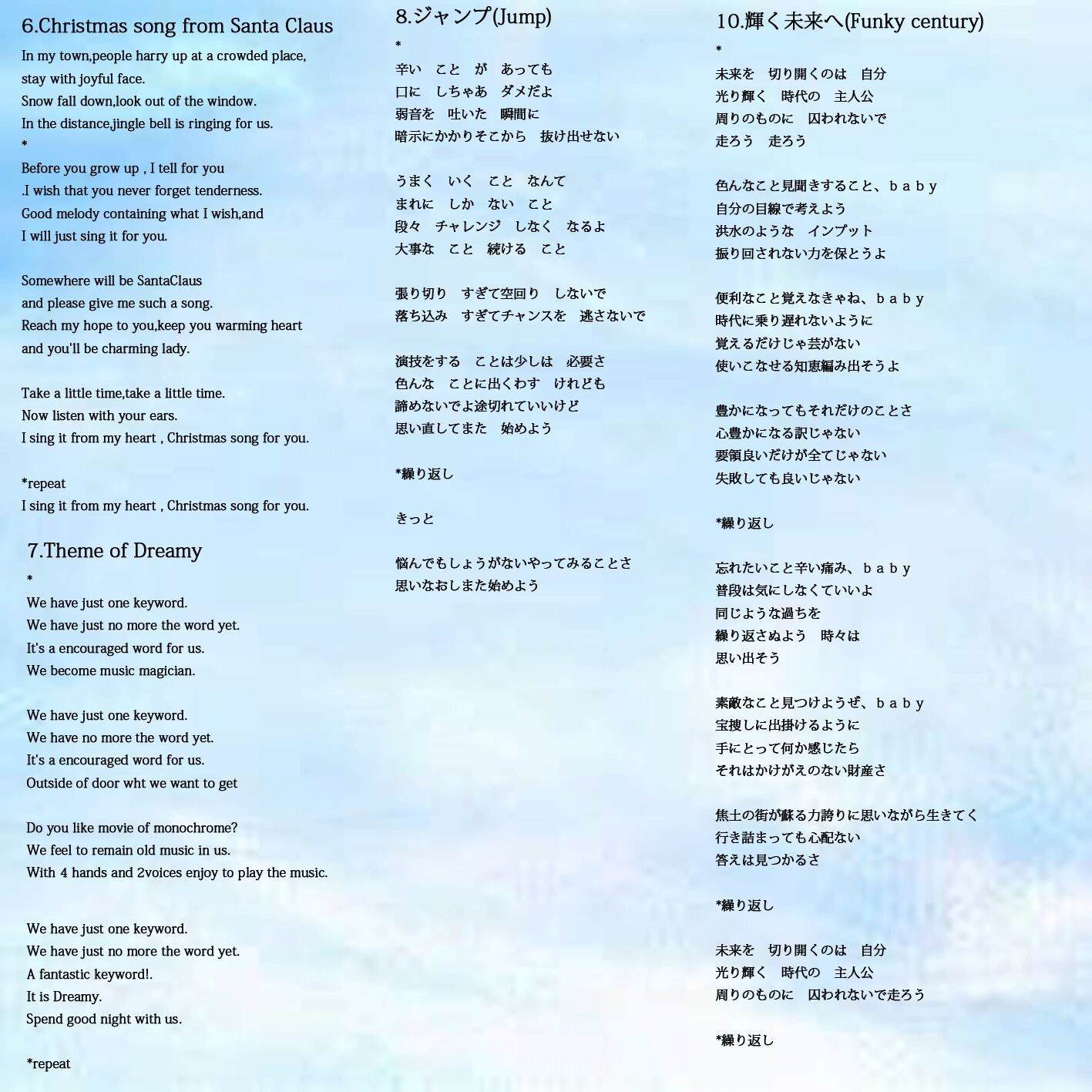 6.Christmas song from Santa Claus

In my town,people harry up at a crowded place,
stay with joyful face.
Snow fall down,look out of the window.
In the distance,jingle bell is ringing for us.
*
Before you grow up , I tell for you
.I wish that you never forget tenderness.
Good melody containing what I wish,and
I will just sing it for you.

Somewhere will be SantaClaus
and please give me such a song.
Reach my hope to you,keep you warming heart
and you'll be charming lady.

Take a little time,take a little time.
Now listen with your ears.
I sing it from my heart , Christmas song for you.

*repeat
I sing it from my heart , Christmas song for you.

7.Theme of Dreamy
*
We have just one keyword.
We have just no more the word yet.
It's a encouraged word for us.
We become music magician.

We have just one keyword.
We have no more the word yet.
It's a encouraged word for us.
Outside of door wht we want to get

Do you like movie of monochrome?
We feel to remain old music in us.
With 4 hands and 2voices enjoy to play the music.

We have just one keyword.
We have just no more the word yet.
A fantastic keyword!.
It is Dreamy.
Spend good night with us.

*repeat

8.ジャンプ(Jump)
*
辛い　こと　が　あっても
口に　しちゃあ　ダメだよ
弱音を　吐いた　瞬間に
暗示にかかりそこから　抜け出せない

うまく　いく　こと　なんて
まれに　しか　ない　こと
段々　チャレンジ　しなく　なるよ
大事な　こと　続ける　こと

張り切り　すぎて空回り　しないで
落ち込み　すぎてチャンスを　逃さないで

演技をする　ことは少しは　必要さ
色んな　ことに出くわす　けれども
諦めないでよ途切れていいけど
思い直してまた　始めよう

*繰り返し

きっと

悩んでもしょうがないやってみることさ
思いなおしまた始めよう

10.輝く未来へ(Funky century)
*
未来を　切り開くのは　自分
光り輝く　時代の　主人公
周りのものに　囚われないで
走ろう　走ろう

色んなこと見聞きすること、ｂａｂｙ
自分の目線で考えよう
洪水のような　インプット
振り回されない力を保とうよ

便利なこと覚えなきゃね、ｂａｂｙ
時代に乗り遅れないように
覚えるだけじゃ芸がない
使いこなせる知恵編み出そうよ

豊かになってもそれだけのことさ
心豊かになる訳じゃない
要領良いだけが全てじゃない
失敗しても良いじゃない

*繰り返し

忘れたいこと辛い痛み、ｂａｂｙ
普段は気にしなくていいよ
同じような過ちを
繰り返さぬよう　時々は
思い出そう

素敵なこと見つけようぜ、ｂａｂｙ
宝捜しに出掛けるように
手にとって何か感じたら
それはかけがえのない財産さ

焦土の街が蘇る力誇りに思いながら生きてく
行き詰まっても心配ない
答えは見つかるさ

*繰り返し

未来を　切り開くのは　自分
光り輝く　時代の　主人公
周りのものに　囚われないで走ろう

*繰り返し